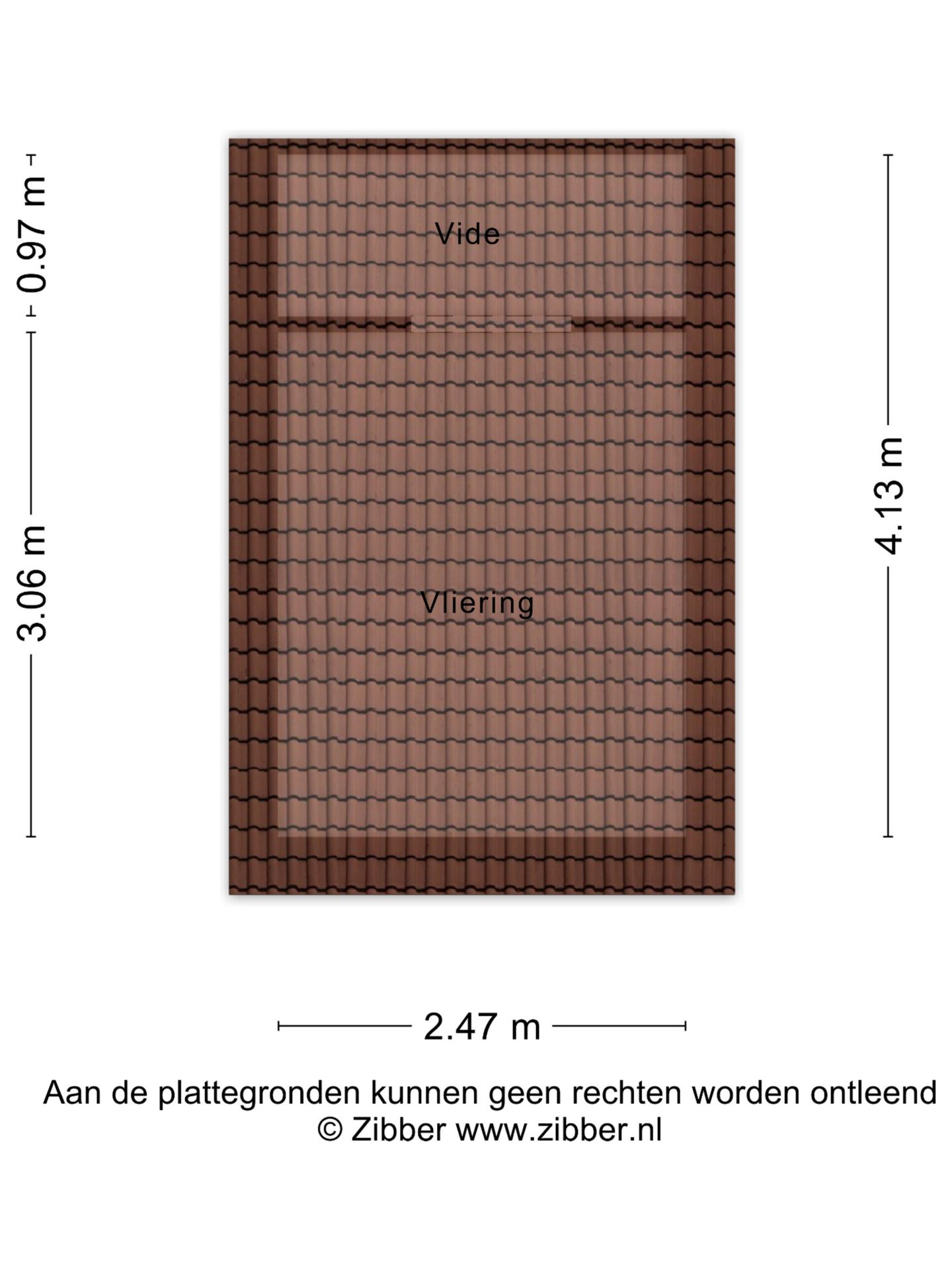 0.97 m

3.06 m

Vide

Vliering

4.13 m

2.47 m

Aan de plattegronden kunnen geen rechten worden ontleend
© Zibber www.zibber.nl